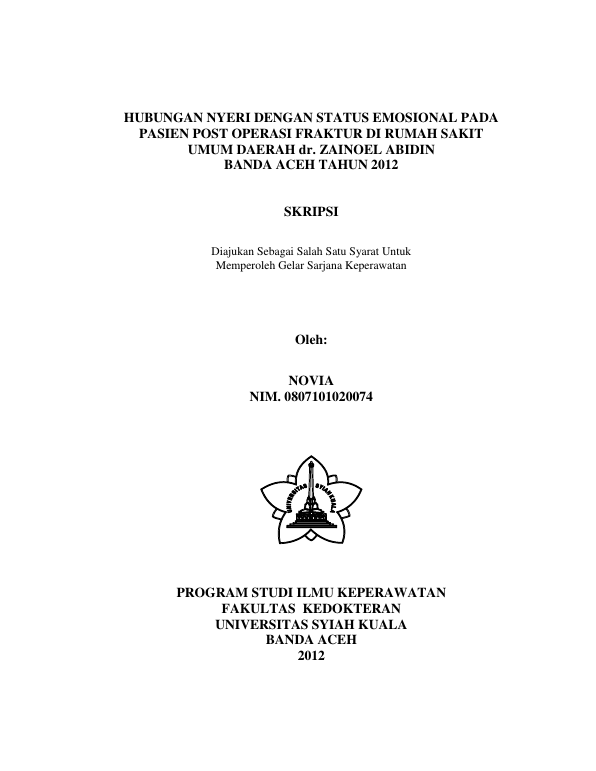 HUBUNGAN NYERI DENGAN STATUS EMOSIONAL PADA PASIEN POST OPERASI FRAKTUR DI RUMAH SAKIT UMUM DAERAH dr. ZAINOEL ABIDIN BANDA ACEH TAHUN 2012

SKRIPSI

Diajukan Sebagai Salah Satu Syarat Untuk Memperoleh Gelar Sarjana Keperawatan

Oleh:

NOVIA
NIM. 0807101020074

UNIVERSITAS SYIAH KUALA

PROGRAM STUDI ILMU KEPERAWATAN
FAKULTAS KEDOKTERAN
UNIVERSITAS SYIAH KUALA
BANDA ACEH
2012